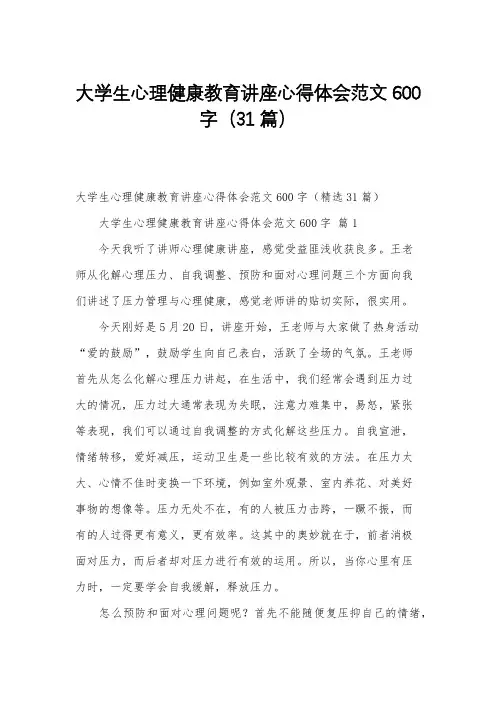 大学生心理健康教育讲座心得体会范文 600 字（31 篇）

大学生心理健康教育讲座心得体会范文 600 字（精选 31 篇）

大学生心理健康教育讲座心得体会范文 600 字 篇 1

今天我听了讲师心理健康讲座，感觉受益匪浅收获良多。王老师从化解心理压力、自我调整、预防和面对心理问题三个方面向我们讲述了压力管理与心理健康，感觉老师讲的贴切实际，很实用。

今天刚好是 5 月 20 日，讲座开始，王老师与大家做了热身活动“爱的鼓励”，鼓励学生向自己表白，活跃了全场的气氛。王老师首先从怎么化解心理压力讲起，在生活中，我们经常会遇到压力过大的情况，压力过大通常表现为失眠，注意力难集中，易怒，紧张等表现，我们可以通过自我调整的方式化解这些压力。自我宣泄，情绪转移，爱好减压，运动卫生是一些比较有效的方法。在压力太大、心情不佳时变换一下环境，例如室外观景、室内养花、对美好事物的想像等。压力无处不在，有的人被压力击跨，一蹶不振，而有的人过得更有意义，更有效率。这其中的奥妙就在于，前者消极面对压力，而后者却对压力进行有效的运用。所以，当你心里有压力时，一定要学会自我缓解，释放压力。

怎么预防和面对心理问题呢？首先不能随便复压抑自己的情绪，